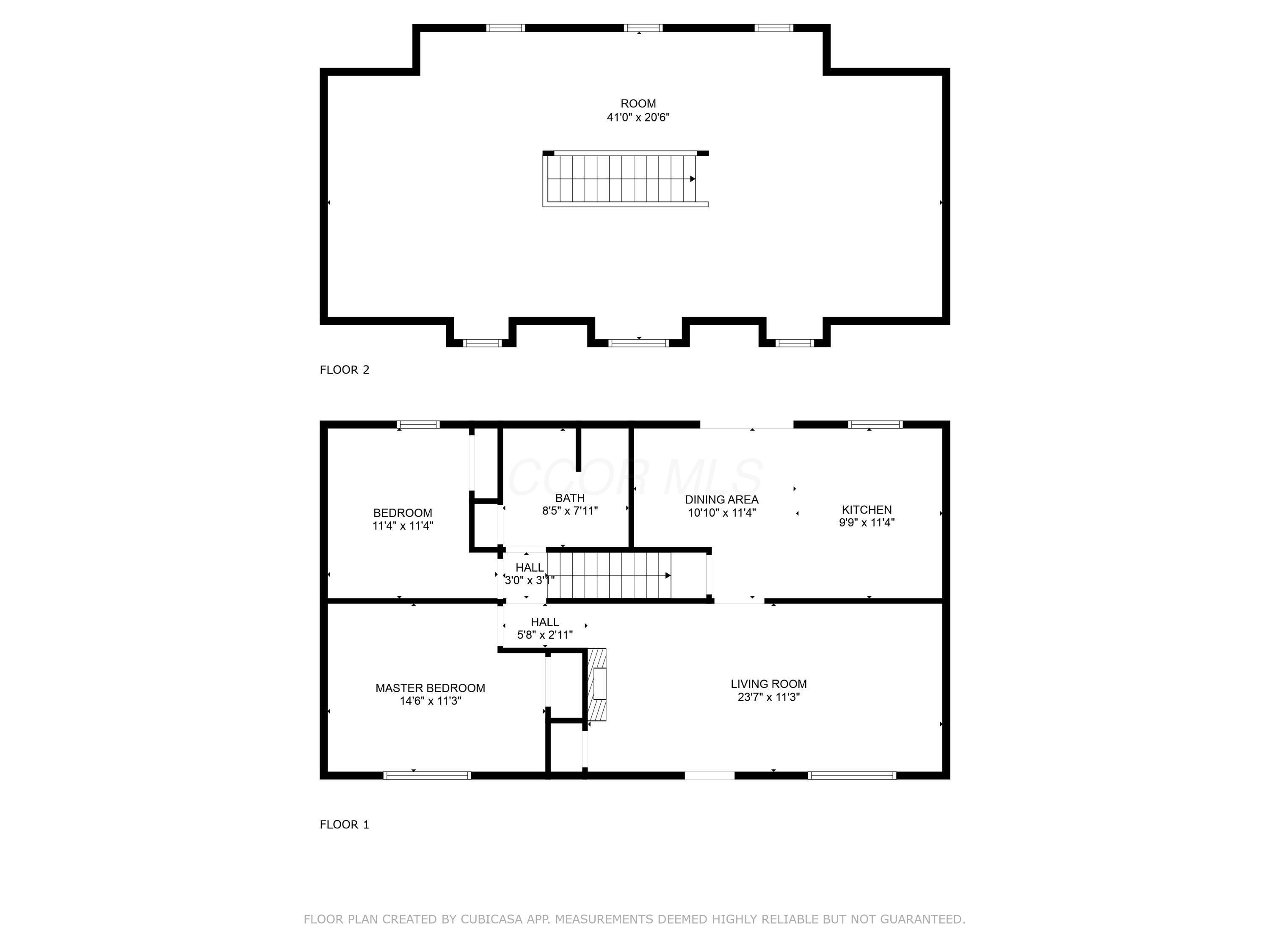 ROOM
41'0" x 20'6"

FLOOR 2

CCOR MLS

BEDROOM
11'4" x 11'4"

BATH
8'5" x 7'11"

DINING AREA
10'10" x 11'4"

KITCHEN
9'9" x 11'4"

HALL
3'0" x 3'1"

HALL
5'8" x 2'11"

MASTER BEDROOM
14'6" x 11'3"

LIVING ROOM
23'7" x 11'3"

FLOOR 1

FLOOR PLAN CREATED BY CUBICASA APP. MEASUREMENTS DEEMED HIGHLY RELIABLE BUT NOT GUARANTEED.